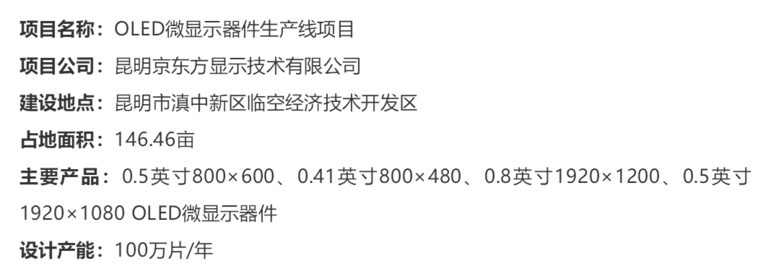 项目名称：OLED微显示器件生产线项目

项目公司：昆明京东方显示技术有限公司

建设地点：昆明市滇中新区临空经济技术开发区

占地面积：146.46亩

主要产品：0.5英寸800×600、0.41英寸800×480、0.8英寸1920×1200、0.5英寸1920×1080 OLED微显示器件

设计产能：100万片/年